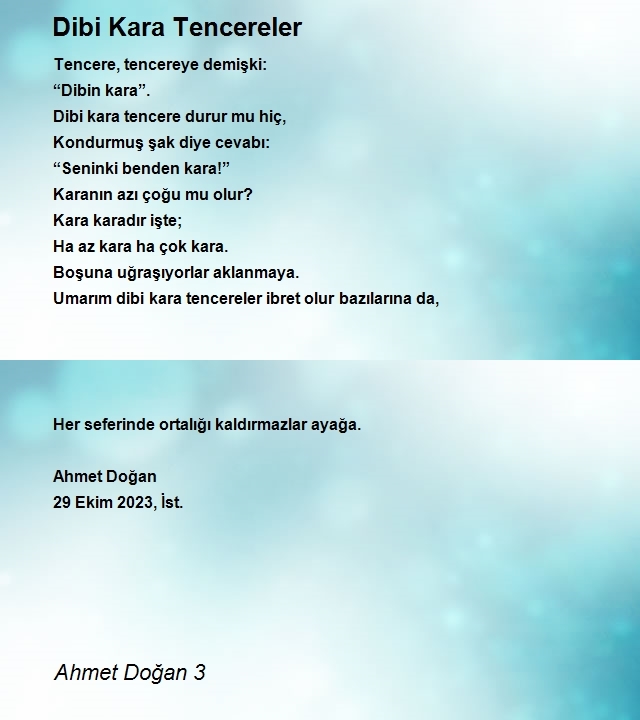 Dibi Kara Tencereler

Tencere, tencereye demişki:
“Dibin kara”.
Dibi kara tencere durur mu hiç,
Kondurmuş şak diye cevabı:
“Seninki benden kara!”
Karanın azı çoğu mu olur?
Kara karadır işte;
Ha az kara ha çok kara.
Boşuna uğraşıyorlar aklanmaya.
Umarım dibi kara tencereler ibret olur bazılarına da,

Her seferinde ortalığı kaldırmazlar ayağa.

Ahmet Doğan
29 Ekim 2023, İst.

Ahmet Doğan 3